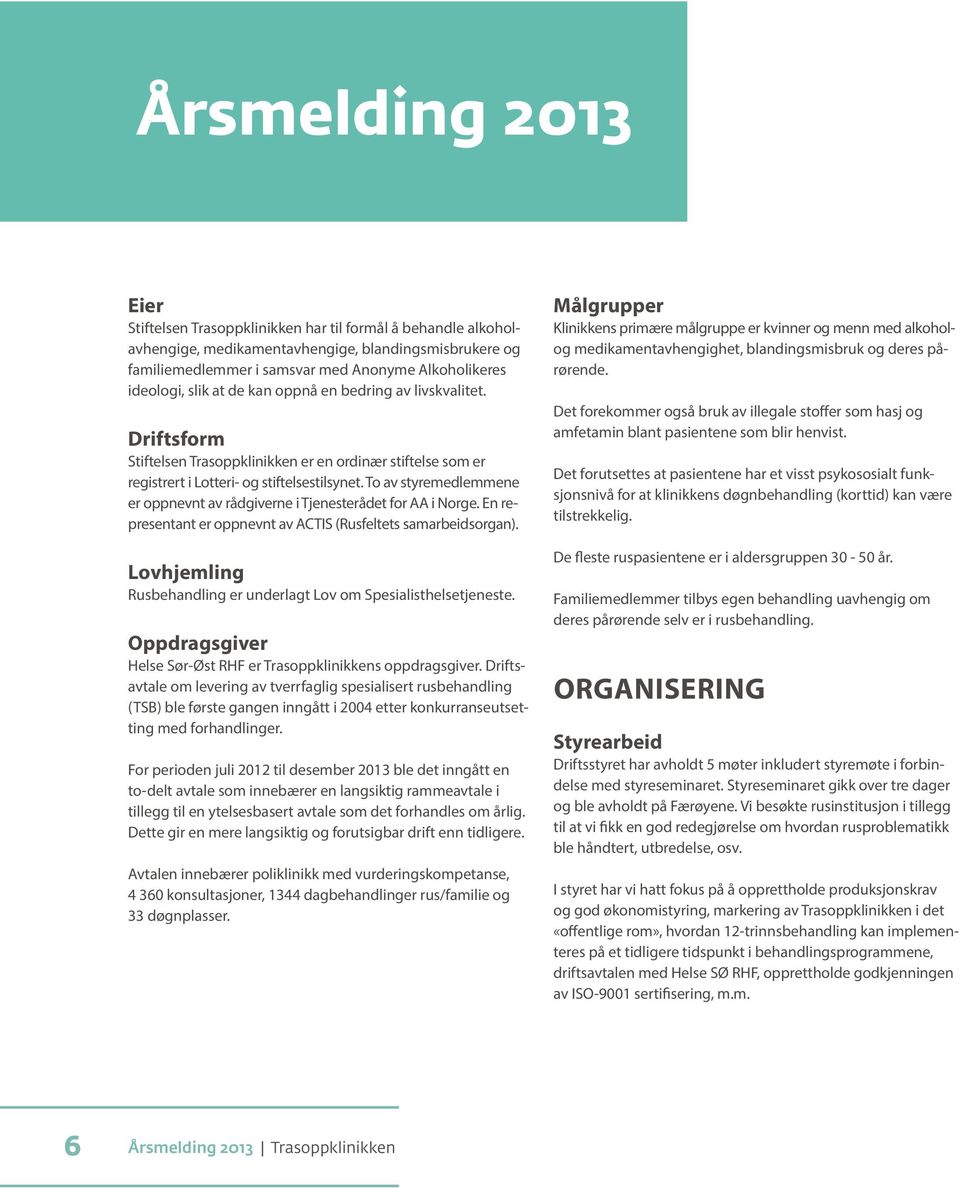 Årsmelding 2013

Eier
Stiftelsen Trasoppklinikken har til formål å behandle alkoholavhengige, medikamentavhengige, blandingsmisbrukere og familiemedlemmer i samsvar med Anonyme Alkoholikeres ideologi, slik at de kan oppnå en bedring av livskvalitet.

Driftsform
Stiftelsen Trasoppklinikken er en ordinær stiftelse som er registrert i Lotteri- og stiftelsestilsynet. To av styremedlemmene er oppnevnt av rådgiverne i Tjenesterådet for AA i Norge. En representant er oppnevnt av ACTIS (Rusfeltets samarbeidsorgan).

Lovhjemling
Rusbehandling er underlagt Lov om Spesialisthelsetjeneste.

Oppdragsgiver
Helse Sør-Øst RHF er Trasoppklinikkens oppdragsgiver. Driftsavtale om levering av tverrfaglig spesialisert rusbehandling (TSB) ble første gangen inngått i 2004 etter konkurranseutsetting med forhandlinger.

For perioden juli 2012 til desember 2013 ble det inngått en to-delt avtale som innebærer en langsiktig rammeavtale i tillegg til en ytelsesbasert avtale som det forhandles om årlig. Dette gir en mere langsiktig og forutsigbar drift enn tidligere.

Avtalen innebærer poliklinikk med vurderingskompetanse, 4 360 konsultasjoner, 1344 dagbehandlinger rus/familie og 33 døgnplasser.

Målgrupper
Klinikkens primære målgruppe er kvinner og menn med alkohol- og medikamentavhengighet, blandingsmisbruk og deres pårørende.

Det forekommer også bruk av illegale stoffer som hasj og amfetamin blant pasientene som blir henvist.

Det forutsettes at pasientene har et visst psykososialt funksjonsnivå for at klinikkens døgnbehandling (korttid) kan være tilstrekkelig.

De fleste ruspasientene er i aldersgruppen 30 - 50 år.

Familiemedlemmer tilbys egen behandling uavhengig om deres pårørende selv er i rusbehandling.

ORGANISERING

Styrearbeid
Driftsstyret har avholdt 5 møter inkludert styremøte i forbindelse med styreseminaret. Styreseminaret gikk over tre dager og ble avholdt på Færøyene. Vi besøkte rusinstitusjon i tillegg til at vi fikk en god redegjørelse om hvordan rusproblematikk ble håndtert, utbredelse, osv.

I styret har vi hatt fokus på å opprettholde produksjonskrav og god økonomistyring, markering av Trasoppklinikken i det «offentlige rom», hvordan 12-trinnsbehandling kan implementeres på et tidligere tidspunkt i behandlingsprogrammene, driftsavtalen med Helse SØ RHF, opprettholde godkjenningen av ISO-9001 sertifisering, m.m.

6 Årsmelding 2013 | Trasoppklinikken